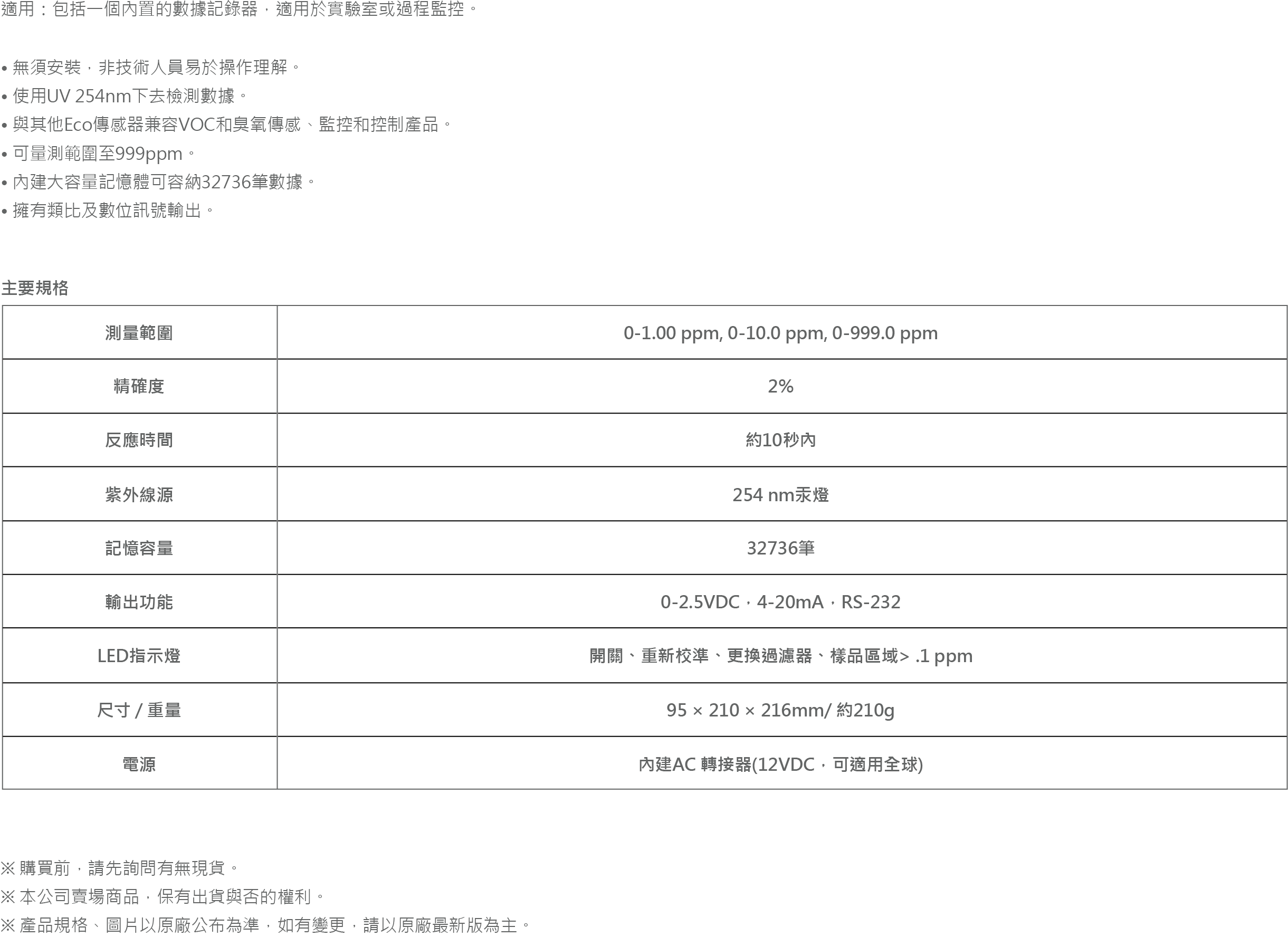 適用：包括一個內置的數據記錄器，適用於實驗室或過程監控。

• 無須安裝，非技術人員易於操作理解。
• 使用UV 254nm下去檢測數據。
• 與其他Eco傳感器兼容VOC和臭氧傳感、監控和控制產品。
• 可量測範圍至999ppm。
• 內建大容量記憶體可容納32736筆數據。
• 擁有類比及數位訊號輸出。

主要規格

| 測量範圍 | 0-1.00 ppm, 0-10.0 ppm, 0-999.0 ppm |
|---|---|
| 精確度 | 2% |
| 反應時間 | 約10秒內 |
| 紫外線源 | 254 nm汞燈 |
| 記憶容量 | 32736筆 |
| 輸出功能 | 0-2.5VDC，4-20mA，RS-232 |
| LED指示燈 | 開關、重新校準、更換過濾器、樣品區域> .1 ppm |
| 尺寸 / 重量 | 95 × 210 × 216mm/ 約210g |
| 電源 | 內建AC 轉接器(12VDC，可適用全球) |

※ 購買前，請先詢問有無現貨。
※ 本公司賣場商品，保有出貨與否的權利。
※ 產品規格、圖片以原廠公布為準，如有變更，請以原廠最新版為主。